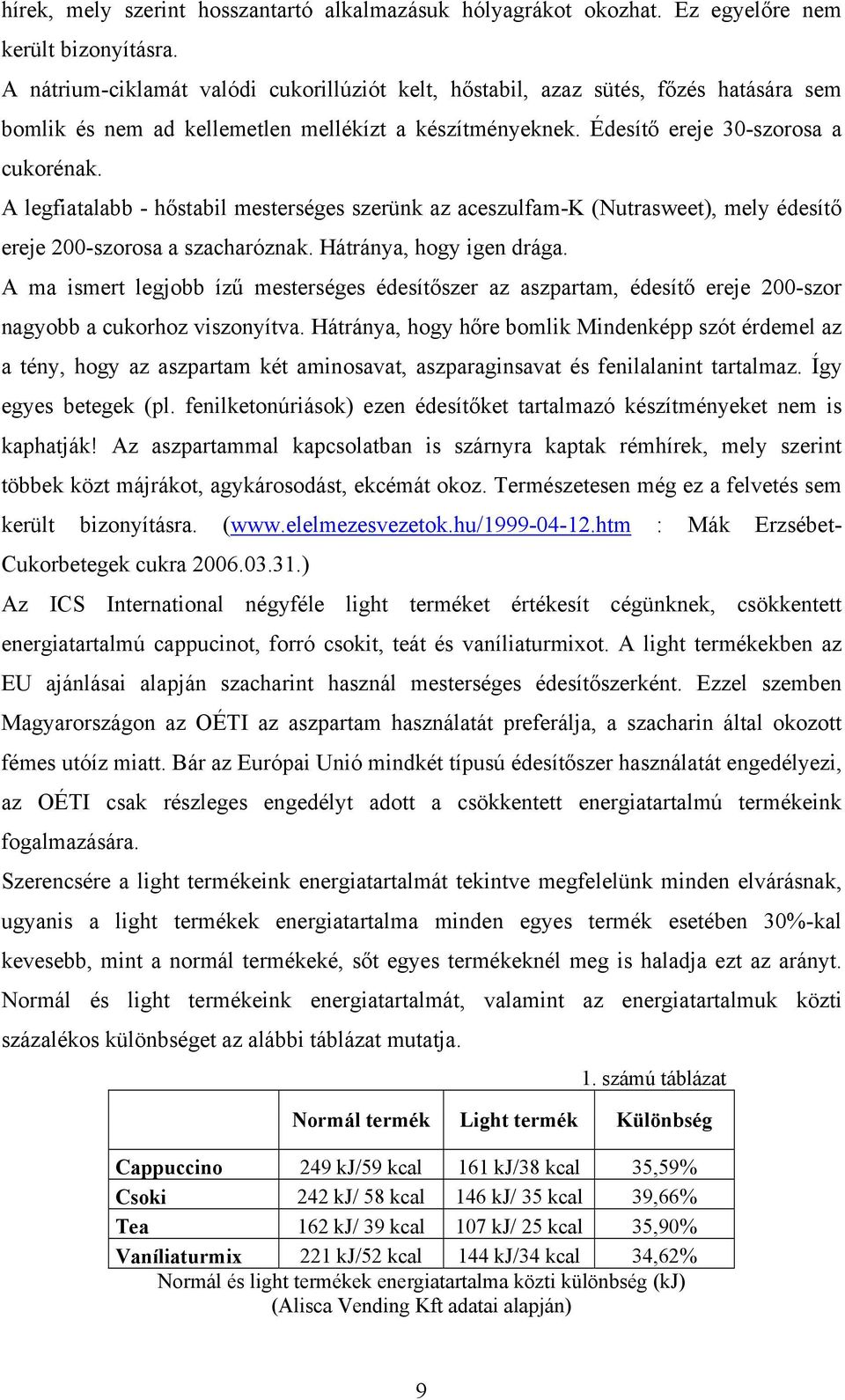 hírek, mely szerint hosszantartó alkalmazásuk hólyagrákot okozhat. Ez egyelőre nem került bizonyításra.
A nátrium-ciklamát valódi cukorillúziót kelt, hőstabil, azaz sütés, főzés hatására sem bomlik és nem ad kellemetlen mellékízt a készítményeknek. Édesítő ereje 30-szorosa a cukorénak.
A legfiatalabb - hőstabil mesterséges szerünk az aceszulfam-K (Nutrasweet), mely édesítő ereje 200-szorosa a szacharóznak. Hátránya, hogy igen drága.
A ma ismert legjobb ízű mesterséges édesítőszer az aszpartam, édesítő ereje 200-szor nagyobb a cukorhoz viszonyítva. Hátránya, hogy hőre bomlik Mindenképp szót érdemel az a tény, hogy az aszpartam két aminosavat, aszparaginsavat és fenilalanint tartalmaz. Így egyes betegek (pl. fenilketonúriások) ezen édesítőket tartalmazó készítményeket nem is kaphatják! Az aszpartammal kapcsolatban is szárnyra kaptak rémhírek, mely szerint többek közt májrákot, agykárosodást, ekcémát okoz. Természetesen még ez a felvetés sem került bizonyításra. (www.elelmezesvezetok.hu/1999-04-12.htm : Mák Erzsébet-Cukorbetegek cukra 2006.03.31.)
Az ICS International négyféle light terméket értékesít cégünknek, csökkentett energiatartalmú cappucinot, forró csokit, teát és vaníliaturmixot. A light termékekben az EU ajánlásai alapján szacharint használ mesterséges édesítőszerként. Ezzel szemben Magyarországon az OÉTI az aszpartam használatát preferálja, a szacharin által okozott fémes utóíz miatt. Bár az Európai Unió mindkét típusú édesítőszer használatát engedélyezi, az OÉTI csak részleges engedélyt adott a csökkentett energiatartalmú termékeink fogalmazására.
Szerencsére a light termékeink energiatartalmát tekintve megfelelünk minden elvárásnak, ugyanis a light termékek energiatartalma minden egyes termék esetében 30%-kal kevesebb, mint a normál termékeké, sőt egyes termékeknél meg is haladja ezt az arányt. Normál és light termékeink energiatartalmát, valamint az energiatartalmuk közti százalékos különbséget az alábbi táblázat mutatja.
1. számú táblázat
| | Normál termék | Light termék | Különbség |
|---|---|---|---|
| Cappuccino | 249 kJ/59 kcal | 161 kJ/38 kcal | 35,59% |
| Csoki | 242 kJ/ 58 kcal | 146 kJ/ 35 kcal | 39,66% |
| Tea | 162 kJ/ 39 kcal | 107 kJ/ 25 kcal | 35,90% |
| Vaníliaturmix | 221 kJ/52 kcal | 144 kJ/34 kcal | 34,62% |
Normál és light termékek energiatartalma közti különbség (kJ) (Alisca Vending Kft adatai alapján)
9